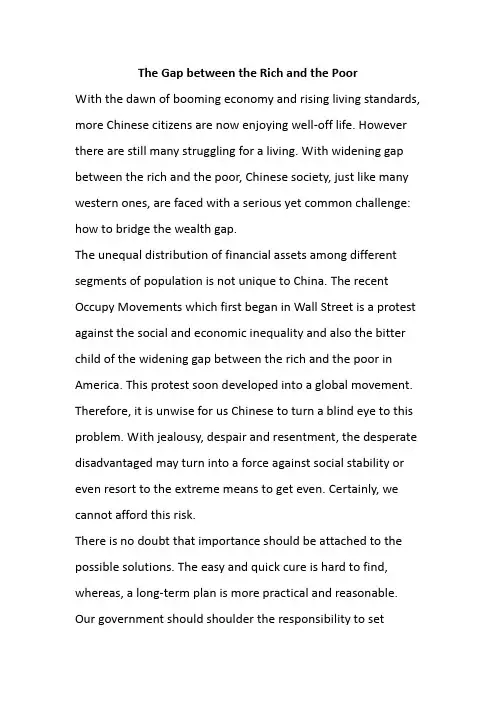 The Gap between the Rich and the Poor

With the dawn of booming economy and rising living standards, more Chinese citizens are now enjoying well-off life. However there are still many struggling for a living. With widening gap between the rich and the poor, Chinese society, just like many western ones, are faced with a serious yet common challenge: how to bridge the wealth gap.

The unequal distribution of financial assets among different segments of population is not unique to China. The recent Occupy Movements which first began in Wall Street is a protest against the social and economic inequality and also the bitter child of the widening gap between the rich and the poor in America. This protest soon developed into a global movement. Therefore, it is unwise for us Chinese to turn a blind eye to this problem. With jealousy, despair and resentment, the desperate disadvantaged may turn into a force against social stability or even resort to the extreme means to get even. Certainly, we cannot afford this risk.

There is no doubt that importance should be attached to the possible solutions. The easy and quick cure is hard to find, whereas, a long-term plan is more practical and reasonable. Our government should shoulder the responsibility to set